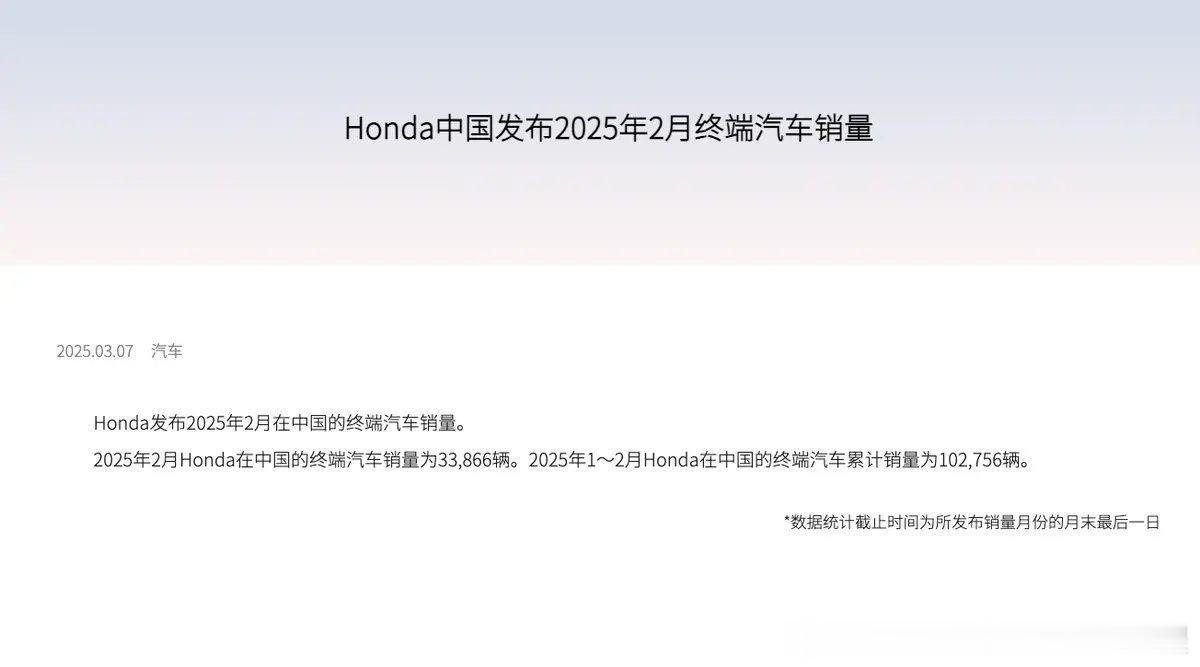 Honda中国发布2025年2月终端汽车销量

2025.03.07 汽车

Honda发布2025年2月在中国的终端汽车销量。

2025年2月Honda在中国的终端汽车销量为33,866辆。2025年1～2月Honda在中国的终端汽车累计销量为102,756辆。

*数据统计截止时间为所发布销量月份的月末最后一日